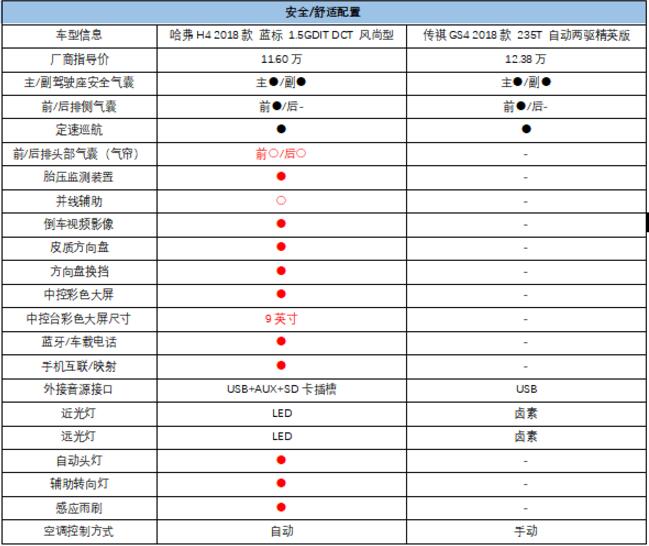 | 安全/舒适配置 | | |
|---|---|---|
| 车型信息 | 哈弗 H4 2018 款 蓝标 1.5GDIT DCT 风尚型 | 传祺 GS4 2018 款 235T 自动两驱精英版 |
| 厂商指导价 | 11.60 万 | 12.38 万 |
| 主/副驾驶座安全气囊 | 主●/副● | 主●/副● |
| 前/后排侧气囊 | 前●/后- | 前●/后- |
| 定速巡航 | ● | ● |
| 前/后排头部气囊（气帘） | 前○/后○ | - |
| 胎压监测装置 | ● | - |
| 并线辅助 | ○ | - |
| 倒车视频影像 | ● | - |
| 皮质方向盘 | ● | - |
| 方向盘换挡 | ● | - |
| 中控彩色大屏 | ● | - |
| 中控台彩色大屏尺寸 | 9 英寸 | - |
| 蓝牙/车载电话 | ● | - |
| 手机互联/映射 | ● | - |
| 外接音源接口 | USB+AUX+SD 卡插槽 | USB |
| 近光灯 | LED | 卤素 |
| 远光灯 | LED | 卤素 |
| 自动头灯 | ● | - |
| 辅助转向灯 | ● | - |
| 感应雨刷 | ● | - |
| 空调控制方式 | 自动 | 手动 |